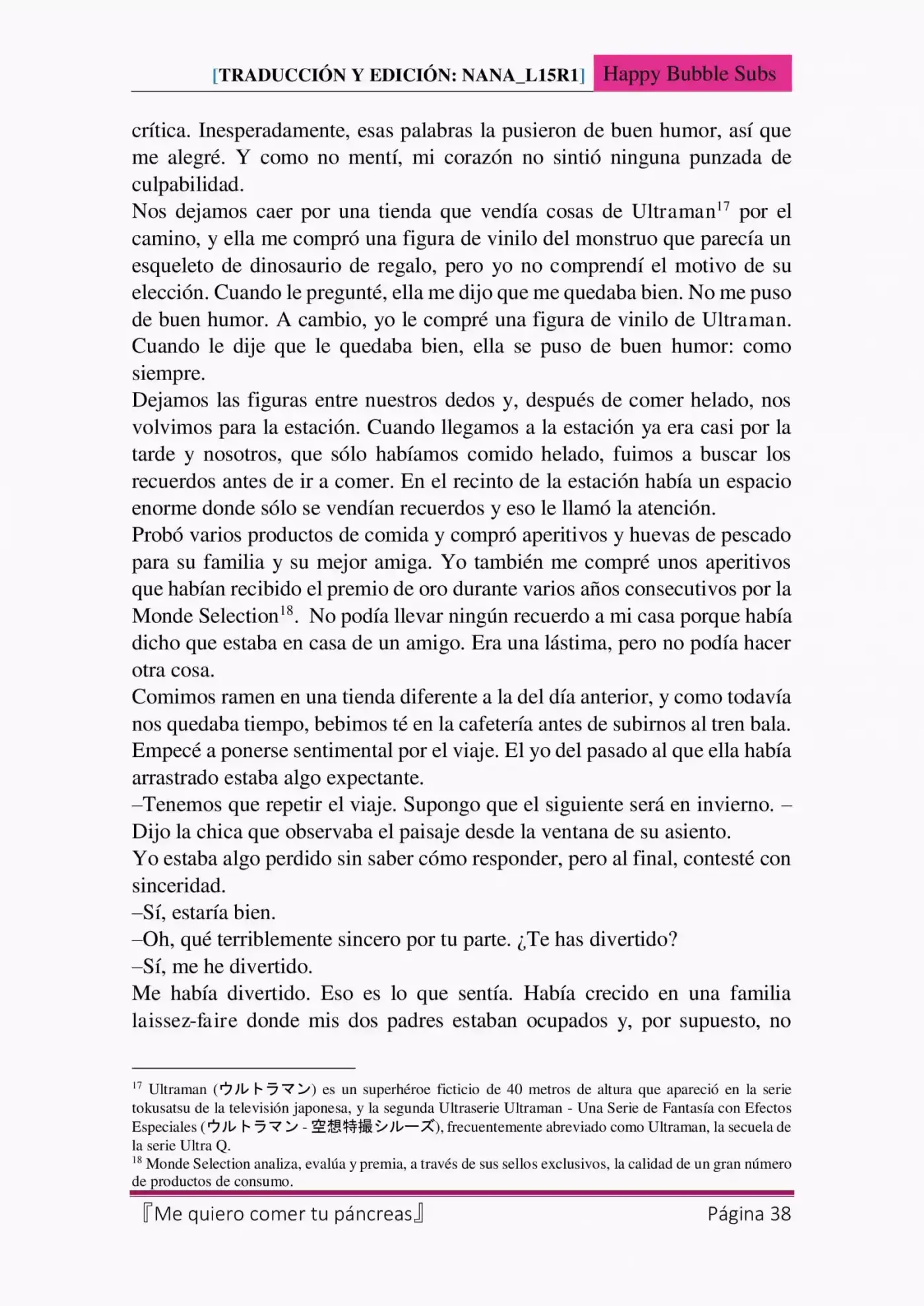 [TRADUCCIÓN Y EDICIÓN: NANA_L15R1] Happy Bubble Subs

crítica. Inesperadamente, esas palabras la pusieron de buen humor, así que me alegré. Y como no mentí, mi corazón no sintió ninguna punzada de culpabilidad.
Nos dejamos caer por una tienda que vendía cosas de Ultraman$^{17}$ por el camino, y ella me compró una figura de vinilo del monstruo que parecía un esqueleto de dinosaurio de regalo, pero yo no comprendí el motivo de su elección. Cuando le pregunté, ella me dijo que me quedaba bien. No me puso de buen humor. A cambio, yo le compré una figura de vinilo de Ultraman. Cuando le dije que le quedaba bien, ella se puso de buen humor: como siempre.
Dejamos las figuras entre nuestros dedos y, después de comer helado, nos volvimos para la estación. Cuando llegamos a la estación ya era casi por la tarde y nosotros, que sólo habíamos comido helado, fuimos a buscar los recuerdos antes de ir a comer. En el recinto de la estación había un espacio enorme donde sólo se vendían recuerdos y eso le llamó la atención.
Probó varios productos de comida y compró aperitivos y huevas de pescado para su familia y su mejor amiga. Yo también me compré unos aperitivos que habían recibido el premio de oro durante varios años consecutivos por la Monde Selection$^{18}$. No podía llevar ningún recuerdo a mi casa porque había dicho que estaba en casa de un amigo. Era una lástima, pero no podía hacer otra cosa.
Comimos ramen en una tienda diferente a la del día anterior, y como todavía nos quedaba tiempo, bebimos té en la cafetería antes de subirnos al tren bala. Empecé a ponerse sentimental por el viaje. El yo del pasado al que ella había arrastrado estaba algo expectante.
–Tenemos que repetir el viaje. Supongo que el siguiente será en invierno. –Dijo la chica que observaba el paisaje desde la ventana de su asiento.
Yo estaba algo perdido sin saber cómo responder, pero al final, contesté con sinceridad.
–Sí, estaría bien.
–Oh, qué terriblemente sincero por tu parte. ¿Te has divertido?
–Sí, me he divertido.
Me había divertido. Eso es lo que sentía. Había crecido en una familia laissez-faire donde mis dos padres estaban ocupados y, por supuesto, no

$^{17}$ Ultraman (ウルトラマン) es un superhéroe ficticio de 40 metros de altura que apareció en la serie tokusatsu de la televisión japonesa, y la segunda Ultraserie Ultraman - Una Serie de Fantasía con Efectos Especiales (ウルトラマン - 空想特撮シルーズ), frecuentemente abreviado como Ultraman, la secuela de la serie Ultra Q.
$^{18}$ Monde Selection analiza, evalúa y premia, a través de sus sellos exclusivos, la calidad de un gran número de productos de consumo.

『Me quiero comer tu páncreas』 Página 38